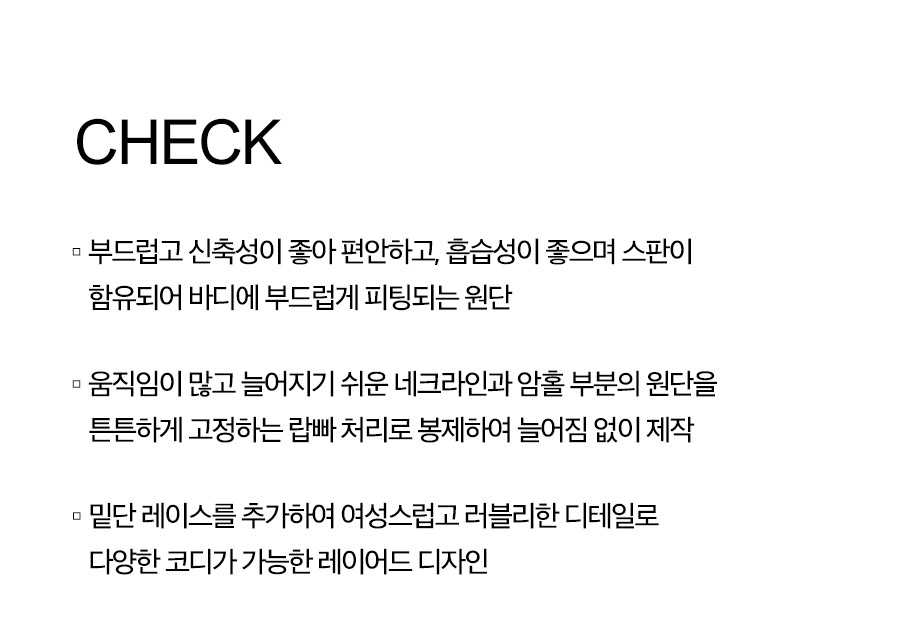 CHECK

▫ 부드럽고 신축성이 좋아 편안하고, 흡습성이 좋으며 스판이 함유되어 바디에 부드럽게 피팅되는 원단

▫ 움직임이 많고 늘어지기 쉬운 네크라인과 암홀 부분의 원단을 튼튼하게 고정하는 랍빠 처리로 봉제하여 늘어짐 없이 제작

▫ 밑단 레이스를 추가하여 여성스럽고 러블리한 디테일로 다양한 코디가 가능한 레이어드 디자인